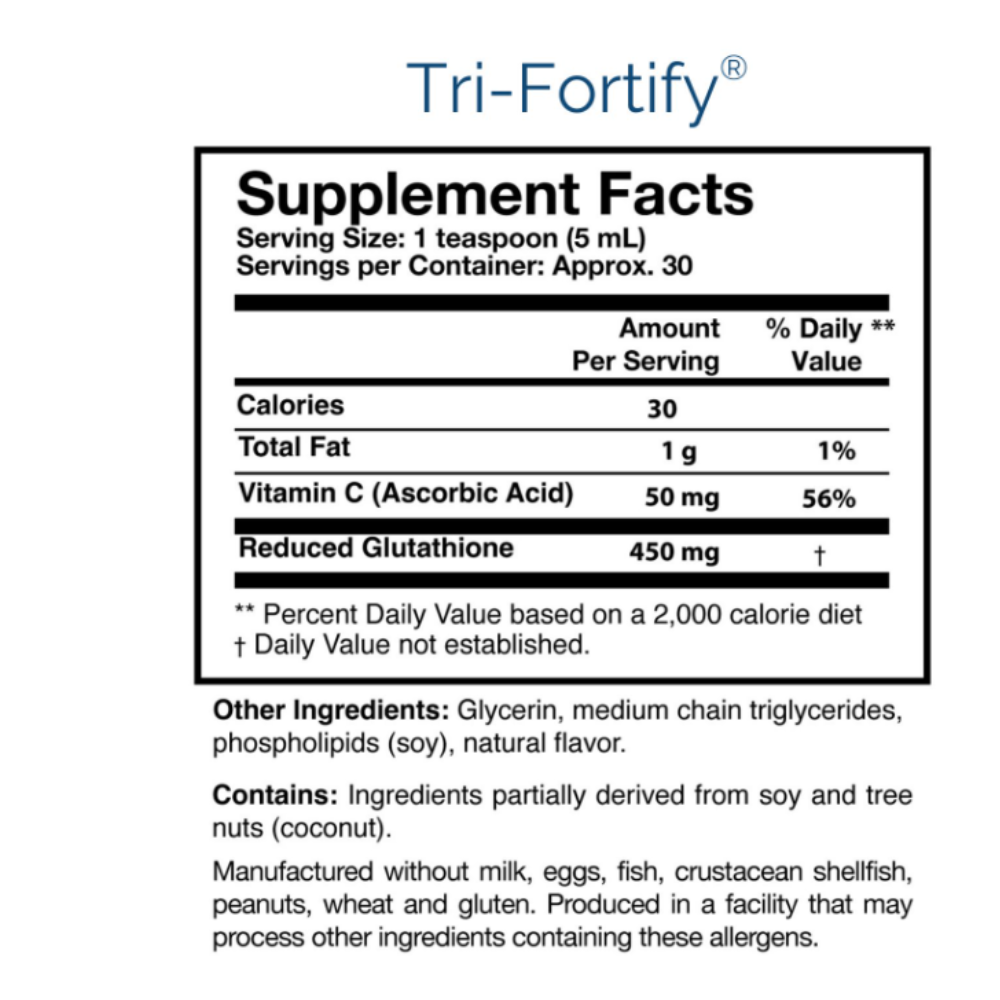 Tri-Fortify®

Supplement Facts
Serving Size: 1 teaspoon (5 mL)
Servings per Container: Approx. 30

| | Amount Per Serving | % Daily ** Value |
|---|---|---|
| Calories | 30 | |
| Total Fat | 1 g | 1% |
| Vitamin C (Ascorbic Acid) | 50 mg | 56% |
| Reduced Glutathione | 450 mg | † |

** Percent Daily Value based on a 2,000 calorie diet
† Daily Value not established.

Other Ingredients: Glycerin, medium chain triglycerides, phospholipids (soy), natural flavor.

Contains: Ingredients partially derived from soy and tree nuts (coconut).

Manufactured without milk, eggs, fish, crustacean shellfish, peanuts, wheat and gluten. Produced in a facility that may process other ingredients containing these allergens.